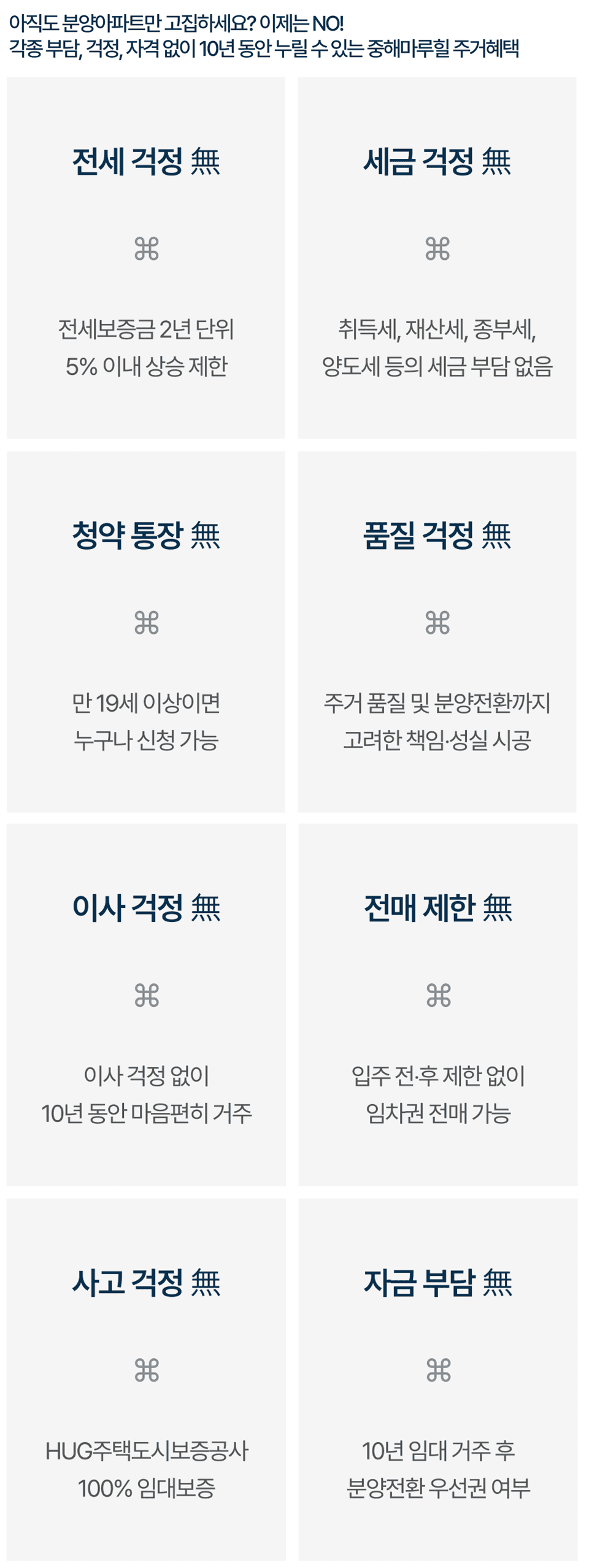 아직도 분양아파트만 고집하세요? 이제는 NO!
각종 부담, 걱정, 자격 없이 10년 동안 누릴 수 있는 중해마루힐 주거혜택

전세 걱정 無

⌘

전세보증금 2년 단위
5% 이내 상승 제한

세금 걱정 無

⌘

취득세, 재산세, 종부세,
양도세 등의 세금 부담 없음

청약 통장 無

⌘

만 19세 이상이면
누구나 신청 가능

품질 걱정 無

⌘

주거 품질 및 분양전환까지
고려한 책임·성실 시공

이사 걱정 無

⌘

이사 걱정 없이
10년 동안 마음편히 거주

전매 제한 無

⌘

입주 전·후 제한 없이
임차권 전매 가능

사고 걱정 無

⌘

HUG주택도시보증공사
100% 임대보증

자금 부담 無

⌘

10년 임대 거주 후
분양전환 우선권 여부